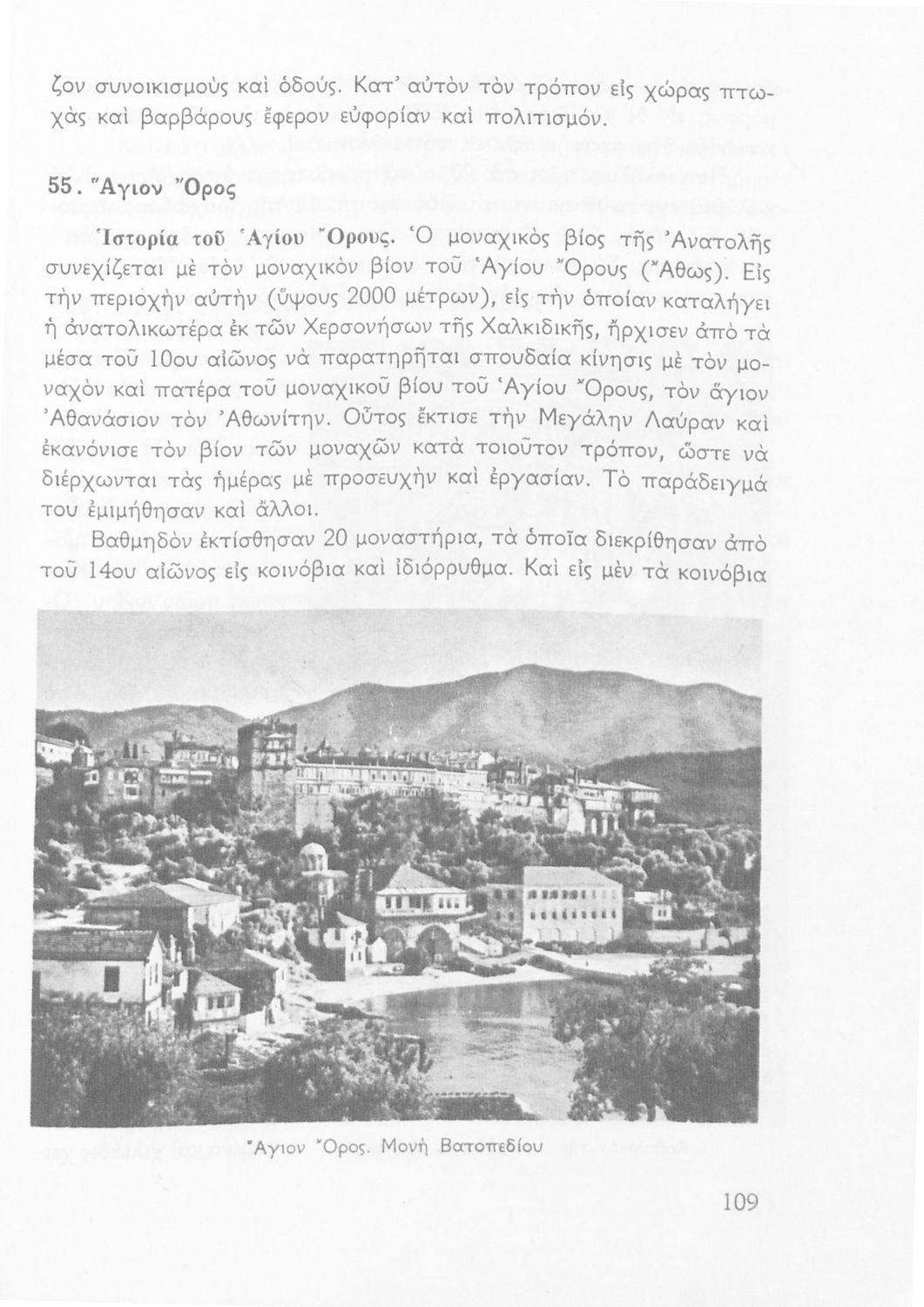 ζον συνοικισμοὺς καὶ ὁδούς. Κατ' αὐτὸν τὸν τρόπον εἰς χώρας πτωχὰς καὶ βαρβάρους ἔφερον εὐφορίαν καὶ πολιτισμόν.

55. Ἅγιον Ὄρος

Ἱστορία τοῦ Ἁγίου Ὄρους. Ὁ μοναχικὸς βίος τῆς Ἀνατολῆς συνεχίζεται μὲ τὸν μοναχικὸν βίον τοῦ Ἁγίου Ὄρους (Ἄθως). Εἰς τὴν περιοχὴν αὐτὴν (ὕψους 2000 μέτρων), εἰς τὴν ὁποίαν καταλήγει ἡ ἀνατολικωτέρα ἐκ τῶν Χερσονήσων τῆς Χαλκιδικῆς, ἤρχισεν ἀπὸ τὰ μέσα τοῦ 10ου αἰῶνος νὰ παρατηρῆται σπουδαία κίνησις μὲ τὸν μοναχὸν καὶ πατέρα τοῦ μοναχικοῦ βίου τοῦ Ἁγίου Ὄρους, τὸν ἅγιον Ἀθανάσιον τὸν Ἀθωνίτην. Οὗτος ἔκτισε τὴν Μεγάλην Λαύραν καὶ ἐκανόνισε τὸν βίον τῶν μοναχῶν κατὰ τοιοῦτον τρόπον, ὥστε νὰ διέρχωνται τὰς ἡμέρας μὲ προσευχὴν καὶ ἐργασίαν. Τὸ παράδειγμά του ἐμιμήθησαν καὶ ἄλλοι.

Βαθμηδὸν ἐκτίσθησαν 20 μοναστήρια, τὰ ὁποῖα διεκρίθησαν ἀπὸ τοῦ 14ου αἰῶνος εἰς κοινόβια καὶ ἰδιόρρυθμα. Καὶ εἰς μὲν τὰ κοινόβια

Ἅγιον Ὄρος. Μονὴ Βατοπεδίου

109